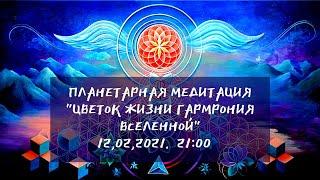 ПЛАНЕТАРНАЯ МЕДИТАЦИЯ "ЦВЕТОК ЖИЗНИ ГАРМРОНИЯ ВСЕЛЕННОЙ"
12,02,2021. 21:00